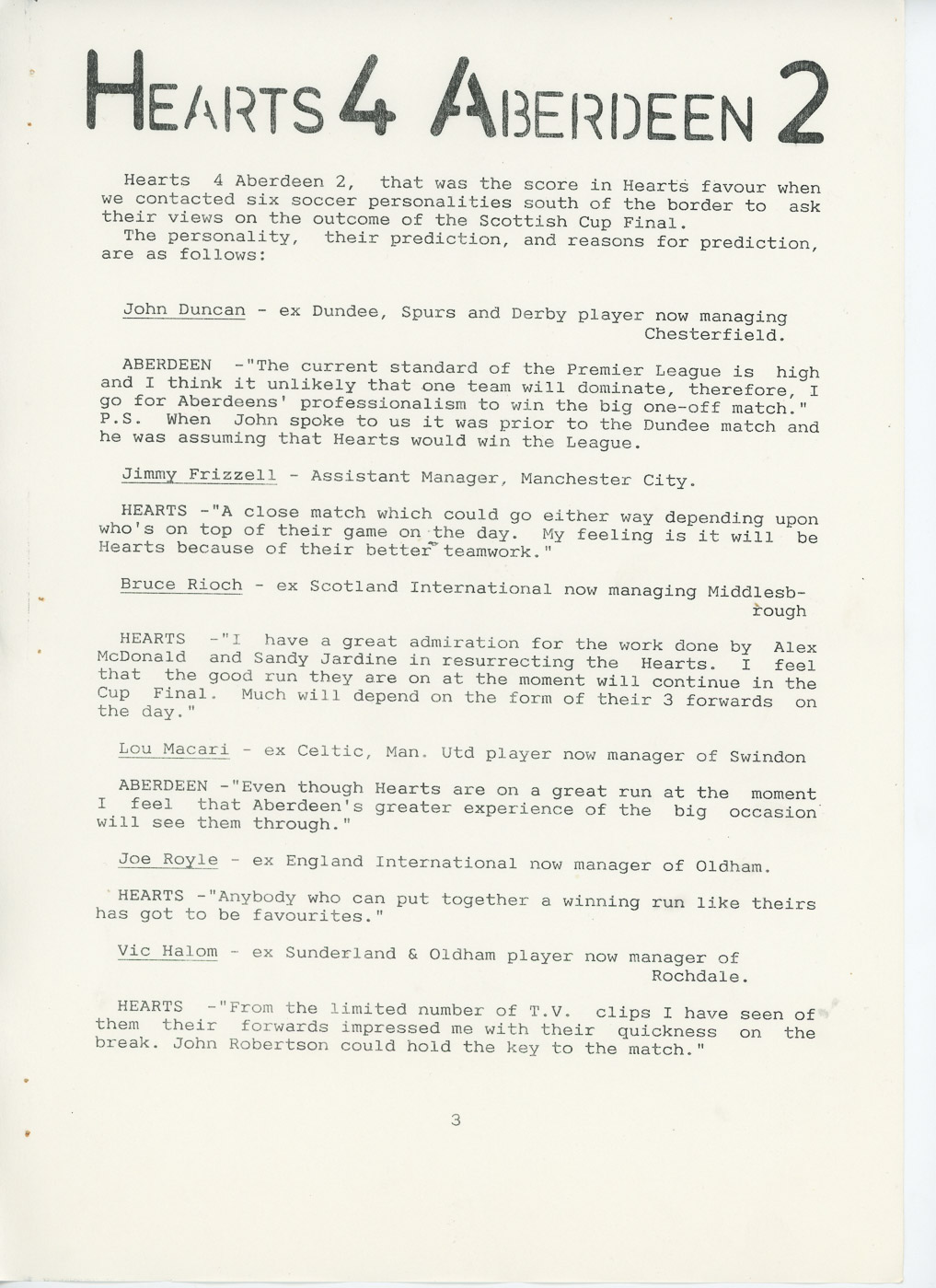 HEARTS 4 ABERDEEN 2

Hearts 4 Aberdeen 2, that was the score in Hearts favour when we contacted six soccer personalities south of the border to ask their views on the outcome of the Scottish Cup Final.
The personality, their prediction, and reasons for prediction, are as follows:

John Duncan - ex Dundee, Spurs and Derby player now managing Chesterfield.

ABERDEEN -"The current standard of the Premier League is high and I think it unlikely that one team will dominate, therefore, I go for Aberdeens' professionalism to win the big one-off match." P.S. When John spoke to us it was prior to the Dundee match and he was assuming that Hearts would win the League.

Jimmy Frizzell - Assistant Manager, Manchester City.

HEARTS -"A close match which could go either way depending upon who's on top of their game on the day. My feeling is it will be Hearts because of their better teamwork."

Bruce Rioch - ex Scotland International now managing Middlesbrough

HEARTS -"I have a great admiration for the work done by Alex McDonald and Sandy Jardine in resurrecting the Hearts. I feel that the good run they are on at the moment will continue in the Cup Final. Much will depend on the form of their 3 forwards on the day."

Lou Macari - ex Celtic, Man. Utd player now manager of Swindon

ABERDEEN -"Even though Hearts are on a great run at the moment I feel that Aberdeen's greater experience of the big occasion will see them through."

Joe Royle - ex England International now manager of Oldham.

HEARTS -"Anybody who can put together a winning run like theirs has got to be favourites."

Vic Halom - ex Sunderland & Oldham player now manager of Rochdale.

HEARTS -"From the limited number of T.V. clips I have seen of them their forwards impressed me with their quickness on the break. John Robertson could hold the key to the match."

3